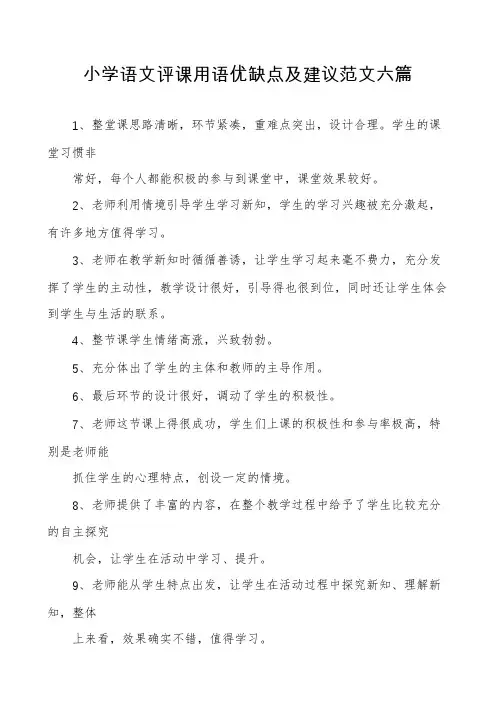 小学语文评课用语优缺点及建议范文六篇

1、整堂课思路清晰，环节紧凑，重难点突出，设计合理。学生的课堂习惯非

常好，每个人都能积极的参与到课堂中，课堂效果较好。

2、老师利用情境引导学生学习新知，学生的学习兴趣被充分激起，有许多地方值得学习。

3、老师在教学新知时循循善诱，让学生学习起来毫不费力，充分发挥了学生的主动性，教学设计很好，引导得也很到位，同时还让学生体会到学生与生活的联系。

4、整节课学生情绪高涨，兴致勃勃。

5、充分体出了学生的主体和教师的主导作用。

6、最后环节的设计很好，调动了学生的积极性。

7、老师这节课上得很成功，学生们上课的积极性和参与率极高，特别是老师能

抓住学生的心理特点，创设一定的情境。

8、老师提供了丰富的内容，在整个教学过程中给予了学生比较充分的自主探究

机会，让学生在活动中学习、提升。

9、老师能从学生特点出发，让学生在活动过程中探究新知、理解新知，整体

上来看，效果确实不错，值得学习。